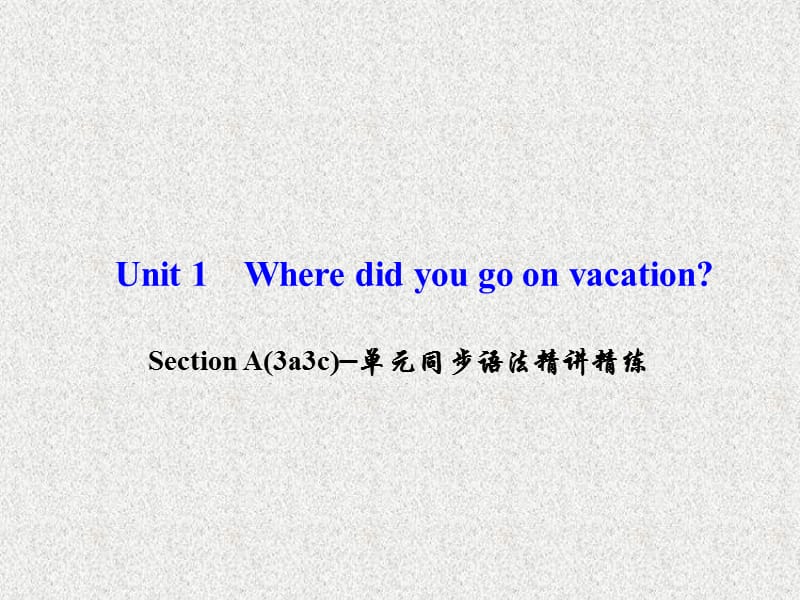 Unit 1 Where did you go on vacation?

Section A(3a3c)—单元同步语法精讲精练